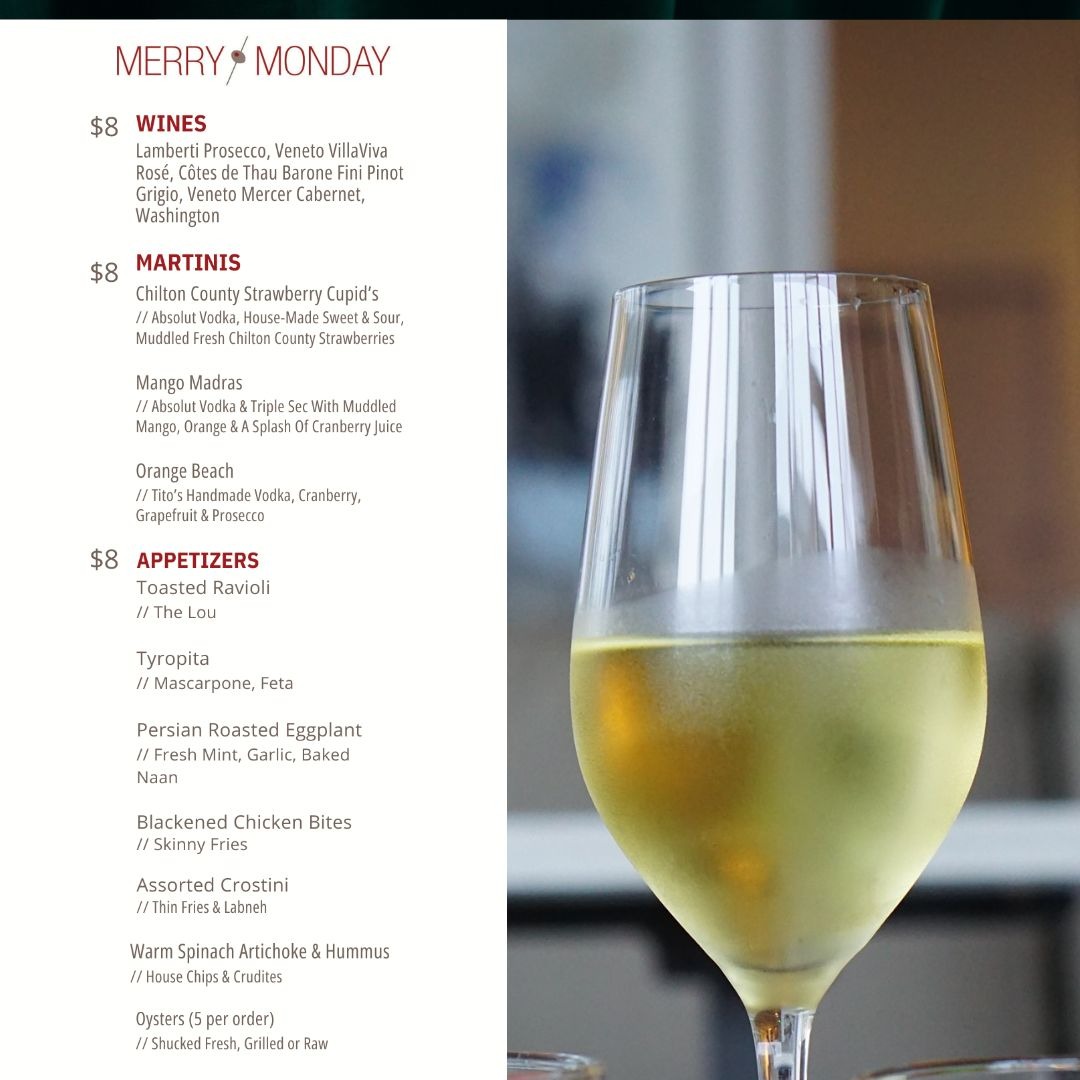 MERRY MONDAY

$8 WINES
Lamberti Prosecco, Veneto VillaViva Rosé, Côtes de Thau Barone Fini Pinot Grigio, Veneto Mercer Cabernet, Washington

$8 MARTINIS
Chilton County Strawberry Cupid's
// Absolut Vodka, House-Made Sweet & Sour, Muddled Fresh Chilton County Strawberries

Mango Madras
// Absolut Vodka & Triple Sec With Muddled Mango, Orange & A Splash Of Cranberry Juice

Orange Beach
// Tito's Handmade Vodka, Cranberry, Grapefruit & Prosecco

$8 APPETIZERS
Toasted Ravioli
// The Lou

Tyropita
// Mascarpone, Feta

Persian Roasted Eggplant
// Fresh Mint, Garlic, Baked Naan

Blackened Chicken Bites
// Skinny Fries

Assorted Crostini
// Thin Fries & Labneh

Warm Spinach Artichoke & Hummus
// House Chips & Crudites

Oysters (5 per order)
// Shucked Fresh, Grilled or Raw